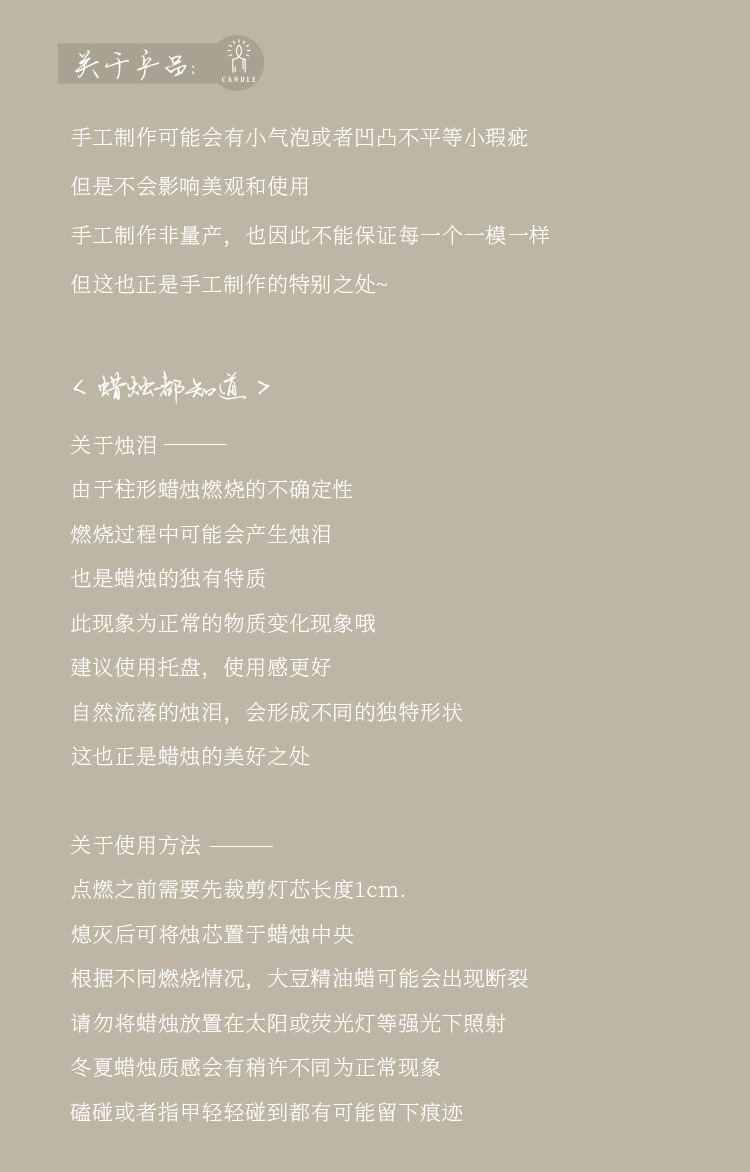 关于产品:
CANDLE

手工制作可能会有小气泡或者凹凸不平等小瑕疵

但是不会影响美观和使用

手工制作非量产，也因此不能保证每一个一模一样

但这也正是手工制作的特别之处~

< 蜡烛都知道 >

关于烛泪 ———

由于柱形蜡烛燃烧的不确定性

燃烧过程中可能会产生烛泪

也是蜡烛的独有特质

此现象为正常的物质变化现象哦

建议使用托盘，使用感更好

自然流落的烛泪，会形成不同的独特形状

这也正是蜡烛的美好之处

关于使用方法 ———

点燃之前需要先裁剪灯芯长度1cm.

熄灭后可将烛芯置于蜡烛中央

根据不同燃烧情况，大豆精油蜡可能会出现断裂

请勿将蜡烛放置在太阳或荧光灯等强光下照射

冬夏蜡烛质感会有稍许不同为正常现象

磕碰或者指甲轻轻碰到都有可能留下痕迹